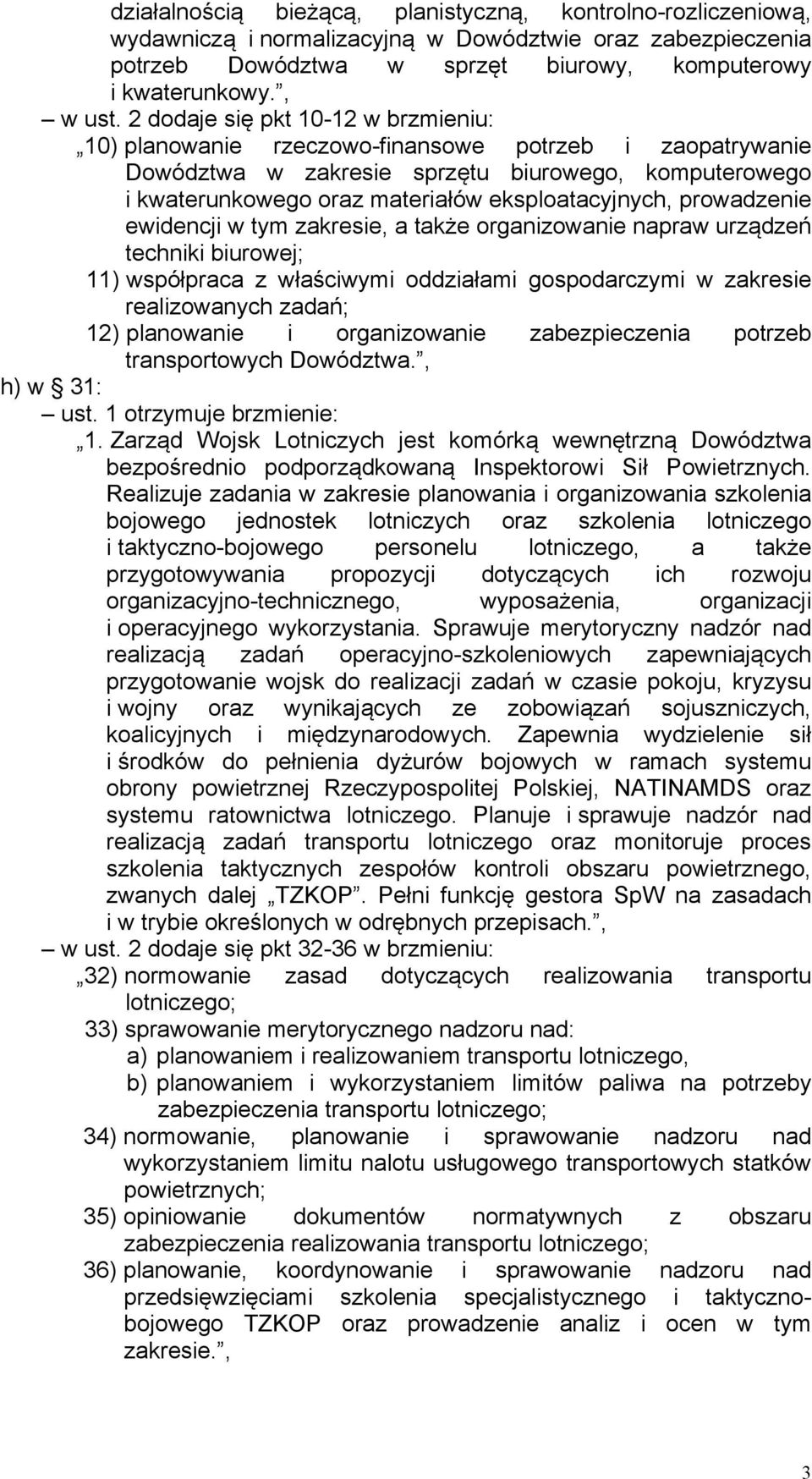 działalnością bieżącą, planistyczną, kontrolno-rozliczeniową, wydawniczą i normalizacyjną w Dowództwie oraz zabezpieczenia potrzeb Dowództwa w sprzęt biurowy, komputerowy i kwaterunkowy.”,

– w ust. 2 dodaje się pkt 10-12 w brzmieniu:

„10) planowanie rzeczowo-finansowe potrzeb i zaopatrywanie Dowództwa w zakresie sprzętu biurowego, komputerowego i kwaterunkowego oraz materiałów eksploatacyjnych, prowadzenie ewidencji w tym zakresie, a także organizowanie napraw urządzeń techniki biurowej;

11) współpraca z właściwymi oddziałami gospodarczymi w zakresie realizowanych zadań;

12) planowanie i organizowanie zabezpieczenia potrzeb transportowych Dowództwa.”,

h) w § 31:

– ust. 1 otrzymuje brzmienie:

„1. Zarząd Wojsk Lotniczych jest komórką wewnętrzną Dowództwa bezpośrednio podporządkowaną Inspektorowi Sił Powietrznych. Realizuje zadania w zakresie planowania i organizowania szkolenia bojowego jednostek lotniczych oraz szkolenia lotniczego i taktyczno-bojowego personelu lotniczego, a także przygotowywania propozycji dotyczących ich rozwoju organizacyjno-technicznego, wyposażenia, organizacji i operacyjnego wykorzystania. Sprawuje merytoryczny nadzór nad realizacją zadań operacyjno-szkoleniowych zapewniających przygotowanie wojsk do realizacji zadań w czasie pokoju, kryzysu i wojny oraz wynikających ze zobowiązań sojuszniczych, koalicyjnych i międzynarodowych. Zapewnia wydzielenie sił i środków do pełnienia dyżurów bojowych w ramach systemu obrony powietrznej Rzeczypospolitej Polskiej, NATINAMDS oraz systemu ratownictwa lotniczego. Planuje i sprawuje nadzór nad realizacją zadań transportu lotniczego oraz monitoruje proces szkolenia taktycznych zespołów kontroli obszaru powietrznego, zwanych dalej „TZKOP”. Pełni funkcję gestora SpW na zasadach i w trybie określonych w odrębnych przepisach.”,

– w ust. 2 dodaje się pkt 32-36 w brzmieniu:

„32) normowanie zasad dotyczących realizowania transportu lotniczego;

33) sprawowanie merytorycznego nadzoru nad:

a) planowaniem i realizowaniem transportu lotniczego,

b) planowaniem i wykorzystaniem limitów paliwa na potrzeby zabezpieczenia transportu lotniczego;

34) normowanie, planowanie i sprawowanie nadzoru nad wykorzystaniem limitu nalotu usługowego transportowych statków powietrznych;

35) opiniowanie dokumentów normatywnych z obszaru zabezpieczenia realizowania transportu lotniczego;

36) planowanie, koordynowanie i sprawowanie nadzoru nad przedsięwzięciami szkolenia specjalistycznego i taktyczno-bojowego TZKOP oraz prowadzenie analiz i ocen w tym zakresie.”,

3